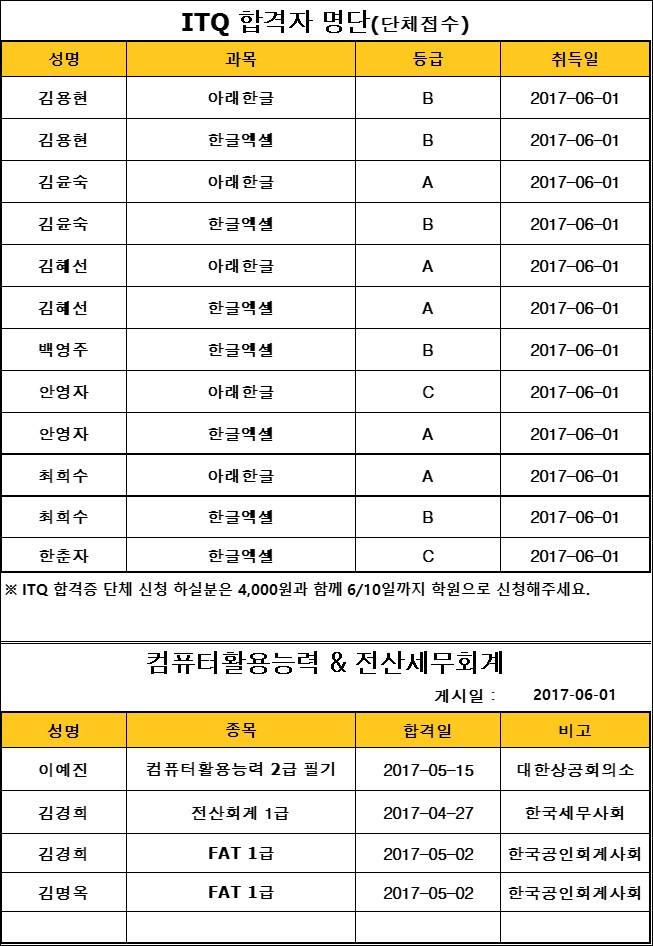 ITQ 합격자 명단(단체접수)

| 성명 | 과목 | 등급 | 취득일 |
|---|---|---|---|
| 김용현 | 아래한글 | B | 2017-06-01 |
| 김용현 | 한글엑셀 | B | 2017-06-01 |
| 김윤숙 | 아래한글 | A | 2017-06-01 |
| 김윤숙 | 한글엑셀 | B | 2017-06-01 |
| 김혜선 | 아래한글 | A | 2017-06-01 |
| 김혜선 | 한글엑셀 | A | 2017-06-01 |
| 백영주 | 한글엑셀 | B | 2017-06-01 |
| 안영자 | 아래한글 | C | 2017-06-01 |
| 안영자 | 한글엑셀 | A | 2017-06-01 |
| 최희수 | 아래한글 | A | 2017-06-01 |
| 최희수 | 한글엑셀 | B | 2017-06-01 |
| 한춘자 | 한글엑셀 | C | 2017-06-01 |

※ ITQ 합격증 단체 신청 하실분은 4,000원과 함께 6/10일까지 학원으로 신청해주세요.

컴퓨터활용능력 & 전산세무회계

게시일 : 2017-06-01

| 성명 | 종목 | 합격일 | 비고 |
|---|---|---|---|
| 이예진 | 컴퓨터활용능력 2급 필기 | 2017-05-15 | 대한상공회의소 |
| 김경희 | 전산회계 1급 | 2017-04-27 | 한국세무사회 |
| 김경희 | FAT 1급 | 2017-05-02 | 한국공인회계사회 |
| 김명옥 | FAT 1급 | 2017-05-02 | 한국공인회계사회 |
| | | | |